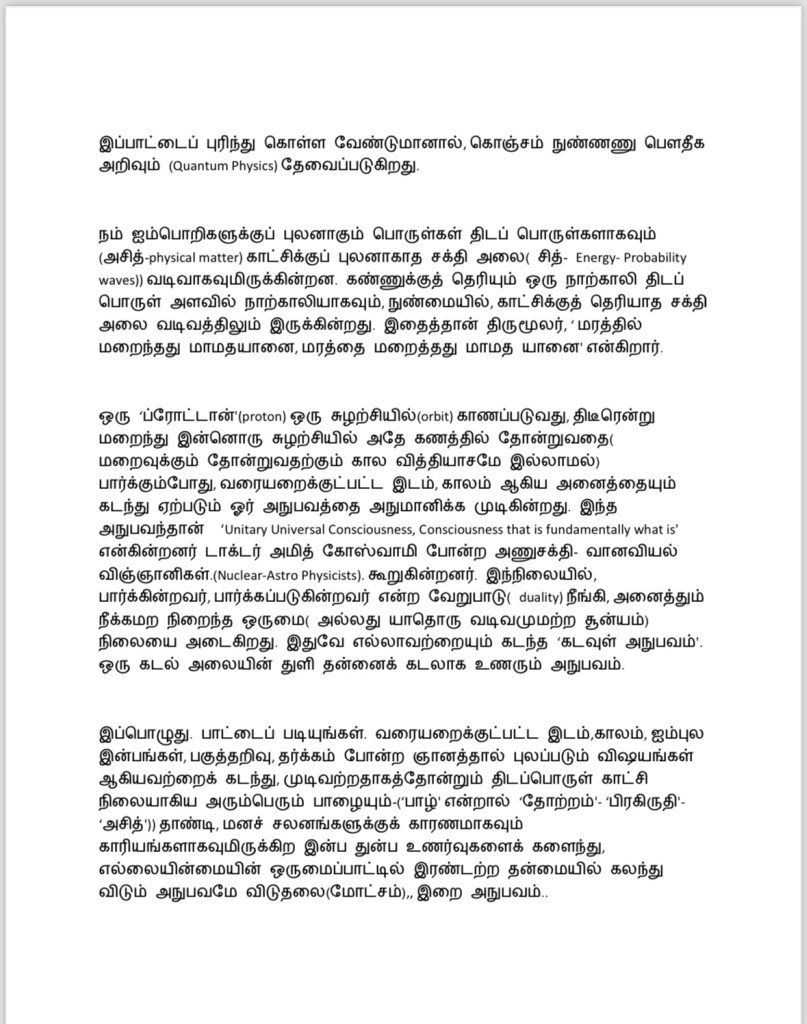 இப்பாட்டைப் புரிந்து கொள்ள வேண்டுமானால், கொஞ்சம் நுண்ணணு பௌதீக அறிவும் (Quantum Physics) தேவைப்படுகிறது.

நம் ஐம்பொறிகளுக்குப் புலனாகும் பொருள்கள் திடப் பொருள்களாகவும் (அசித்-physical matter) காட்சிக்குப் புலனாகாத சக்தி அலை( சித்- Energy- Probability waves)) வடிவாகவுமிருக்கின்றன. கண்ணுக்குத் தெரியும் ஒரு நாற்காலி திடப் பொருள் அளவில் நாற்காலியாகவும், நுண்மையில், காட்சிக்குத் தெரியாத சக்தி அலை வடிவத்திலும் இருக்கின்றது. இதைத்தான் திருமூலர், ' மரத்தில் மறைந்தது மாமதயானை, மரத்தை மறைத்தது மாமத யானை' என்கிறார்.

ஒரு 'ப்ரோட்டான்'(proton) ஒரு சுழற்சியில்(orbit) காணப்படுவது, திடீரென்று மறைந்து இன்னொரு சுழற்சியில் அதே கணத்தில் தோன்றுவதை( மறைவுக்கும் தோன்றுவதற்கும் கால வித்தியாசமே இல்லாமல்) பார்க்கும்போது, வரையறைக்குட்பட்ட இடம், காலம் ஆகிய அனைத்தையும் கடந்து ஏற்படும் ஓர் அநுபவத்தை அநுமானிக்க முடிகின்றது. இந்த அநுபவந்தான் 'Unitary Universal Consciousness, Consciousness that is fundamentally what is' என்கின்றனர் டாக்டர் அமித் கோஸ்வாமி போன்ற அணுசக்தி- வானவியல் விஞ்ஞானிகள்.(Nuclear-Astro Physicists). கூறுகின்றனர். இந்நிலையில், பார்க்கின்றவர், பார்க்கப்படுகின்றவர் என்ற வேறுபாடு( duality) நீங்கி, அனைத்தும் நீக்கமற நிறைந்த ஒருமை( அல்லது யாதொரு வடிவமுமற்ற சூன்யம்) நிலையை அடைகிறது. இதுவே எல்லாவற்றையும் கடந்த 'கடவுள் அநுபவம்'. ஒரு கடல் அலையின் துளி தன்னைக் கடலாக உணரும் அநுபவம்.

இப்பொழுது. பாட்டைப் படியுங்கள். வரையறைக்குட்பட்ட இடம்,காலம், ஐம்புல இன்பங்கள், பகுத்தறிவு, தர்க்கம் போன்ற ஞானத்தால் புலப்படும் விஷயங்கள் ஆகியவற்றைக் கடந்து, முடிவற்றதாகத்தோன்றும் திடப்பொருள் காட்சி நிலையாகிய அரும்பெரும் பாழையும்-('பாழ்' என்றால் 'தோற்றம்'- 'பிரகிருதி'- 'அசித்')) தாண்டி, மனச் சலனங்களுக்குக் காரணமாகவும் காரியங்களாகவுமிருக்கிற இன்ப துன்ப உணர்வுகளைக் களைந்து, எல்லையின்மையின் ஒருமைப்பாட்டில் இரண்டற்ற தன்மையில் கலந்து விடும் அநுபவமே விடுதலை(மோட்சம்),, இறை அநுபவம்..